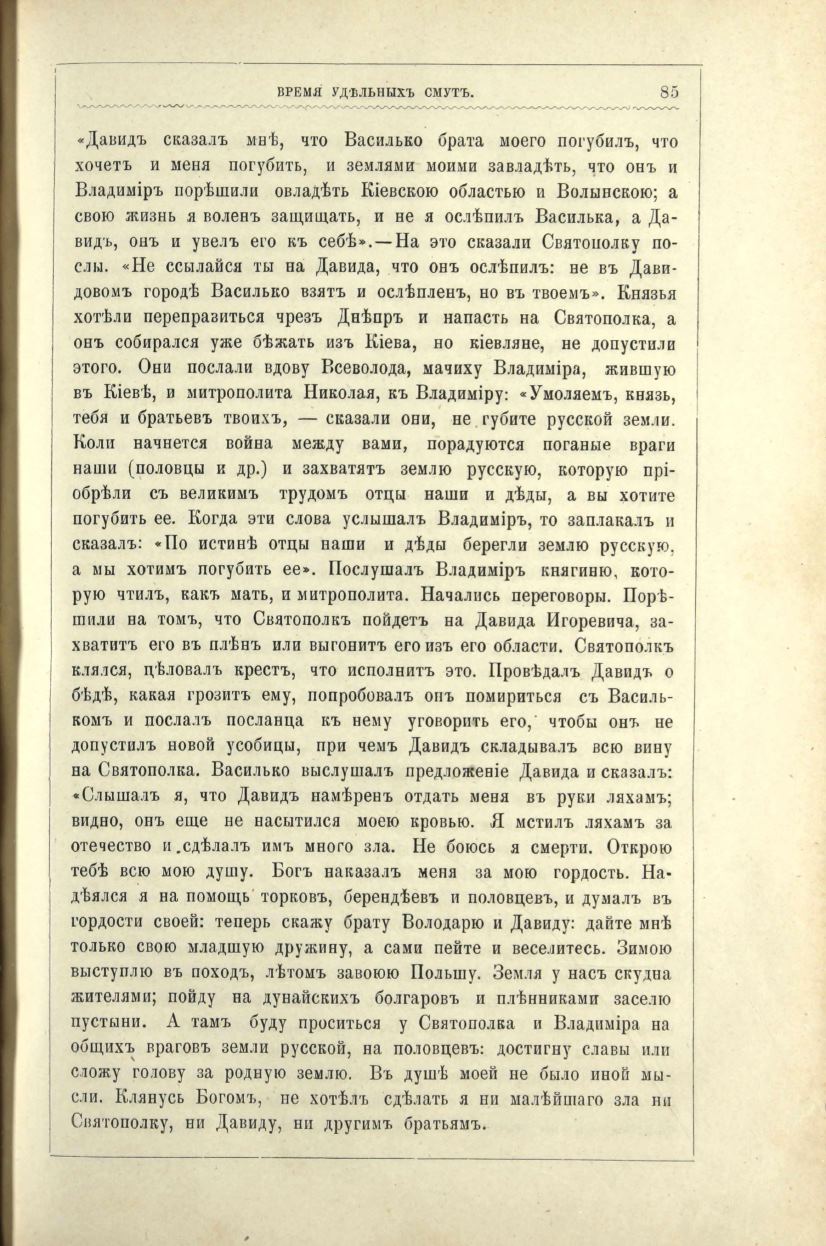 ВРЕМЯ УДѢЛЬНЫХЪ СМУТЪ. 85

«Давидъ сказалъ мнѣ, что Василько брата моего погубилъ, что хочетъ и меня погубить, и землями моими завладѣть, что онъ и Владиміръ порѣшили овладѣть Кіевскою областью и Волынскою; а свою жизнь я воленъ защищать, и не я ослѣпилъ Василька, а Давидъ, онъ и увелъ его къ себѣ».—На это сказали Святополку послы. «Не ссылайся ты на Давида, что онъ ослѣпилъ: не въ Давидовомъ городѣ Василько взятъ и ослѣпленъ, но въ твоемъ». Князья хотѣли переправиться чрезъ Днѣпръ и напасть на Святополка, а онъ собирался уже бѣжать изъ Кіева, но кіевляне, не допустили этого. Они послали вдову Всеволода, мачиху Владиміра, жившую въ Кіевѣ, и митрополита Николая, къ Владиміру: «Умоляемъ, князь, тебя и братьевъ твоихъ, — сказали они, не губите русской земли. Коли начнется война между вами, порадуются поганые враги наши (половцы и др.) и захватятъ землю русскую, которую пріобрѣли съ великимъ трудомъ отцы наши и дѣды, а вы хотите погубить ее. Когда эти слова услышалъ Владиміръ, то заплакалъ и сказалъ: «По истинѣ отцы наши и дѣды берегли землю русскую, а мы хотимъ погубить ее». Послушалъ Владиміръ княгиню, которую чтилъ, какъ мать, и митрополита. Начались переговоры. Порѣшили на томъ, что Святополкъ пойдетъ на Давида Игоревича, захватитъ его въ плѣнъ или выгонитъ его изъ его области. Святополкъ клялся, цѣловалъ крестъ, что исполнитъ это. Провѣдалъ Давидъ о бѣдѣ, какая грозитъ ему, попробовалъ онъ помириться съ Василькомъ и послалъ посланца къ нему уговорить его, чтобы онъ не допустилъ новой усобицы, при чемъ Давидъ складывалъ всю вину на Святополка. Василько выслушалъ предложеніе Давида и сказалъ: «Слышалъ я, что Давидъ намѣренъ отдать меня въ руки ляхамъ; видно, онъ еще не насытился моею кровью. Я мстилъ ляхамъ за отечество и сдѣлалъ имъ много зла. Не боюсь я смерти. Открою тебѣ всю мою душу. Богъ наказалъ меня за мою гордость. Надѣялся я на помощь торковъ, берендѣевъ и половцевъ, и думалъ въ гордости своей: теперь скажу брату Володарю и Давиду: дайте мнѣ только свою младшую дружину, а сами пейте и веселитесь. Зимою выступлю въ походъ, лѣтомъ завоюю Польшу. Земля у насъ скудна жителями; пойду на дунайскихъ болгаровъ и плѣнниками заселю пустыни. А тамъ буду проситься у Святополка и Владиміра на общихъ враговъ земли русской, на половцевъ: достигну славы или сложу голову за родную землю. Въ душѣ моей не было иной мысли. Клянусь Богомъ, не хотѣлъ сдѣлать я ни малѣйшаго зла ни Святополку, ни Давиду, ни другимъ братьямъ.